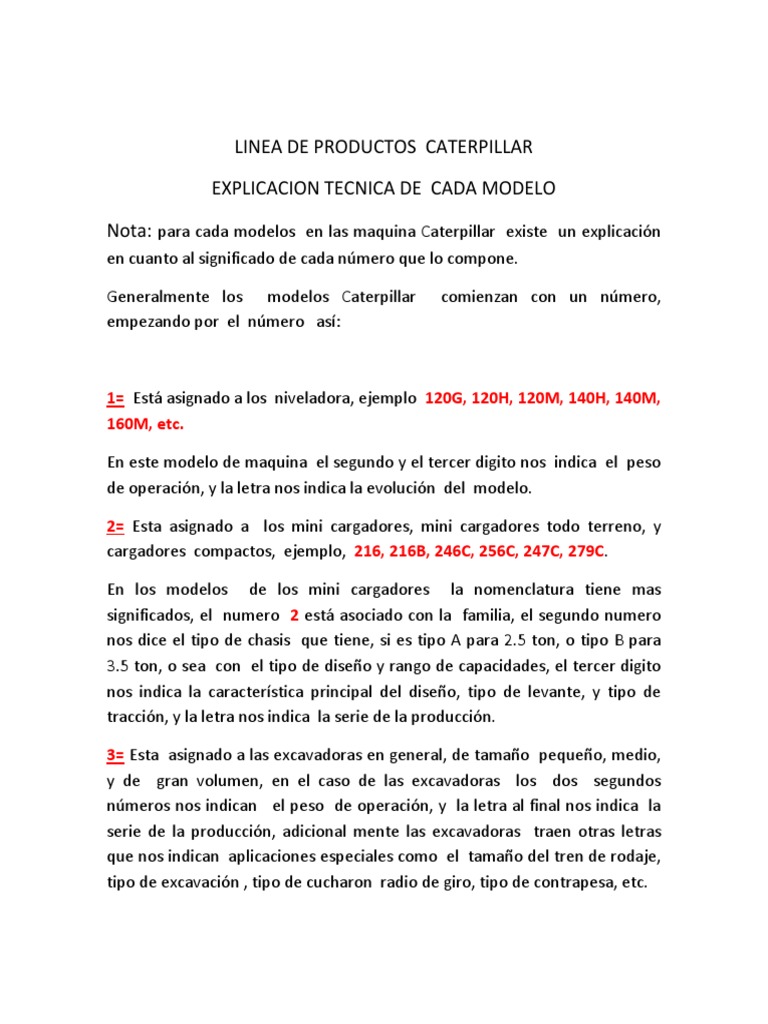 LINEA DE PRODUCTOS CATERPILLAR

EXPLICACION TECNICA DE CADA MODELO

Nota: para cada modelos en las maquina Caterpillar existe un explicación en cuanto al significado de cada número que lo compone.

Generalmente los modelos Caterpillar comienzan con un número, empezando por el número así:

1= Está asignado a los niveladora, ejemplo 120G, 120H, 120M, 140H, 140M, 160M, etc.

En este modelo de maquina el segundo y el tercer digito nos indica el peso de operación, y la letra nos indica la evolución del modelo.

2= Esta asignado a los mini cargadores, mini cargadores todo terreno, y cargadores compactos, ejemplo, 216, 216B, 246C, 256C, 247C, 279C.

En los modelos de los mini cargadores la nomenclatura tiene mas significados, el numero 2 está asociado con la familia, el segundo numero nos dice el tipo de chasis que tiene, si es tipo A para 2.5 ton, o tipo B para 3.5 ton, o sea con el tipo de diseño y rango de capacidades, el tercer digito nos indica la característica principal del diseño, tipo de levante, y tipo de tracción, y la letra nos indica la serie de la producción.

3= Esta asignado a las excavadoras en general, de tamaño pequeño, medio, y de gran volumen, en el caso de las excavadoras los dos segundos números nos indican el peso de operación, y la letra al final nos indica la serie de la producción, adicional mente las excavadoras traen otras letras que nos indican aplicaciones especiales como el tamaño del tren de rodaje, tipo de excavación , tipo de cucharon radio de giro, tipo de contrapesa, etc.